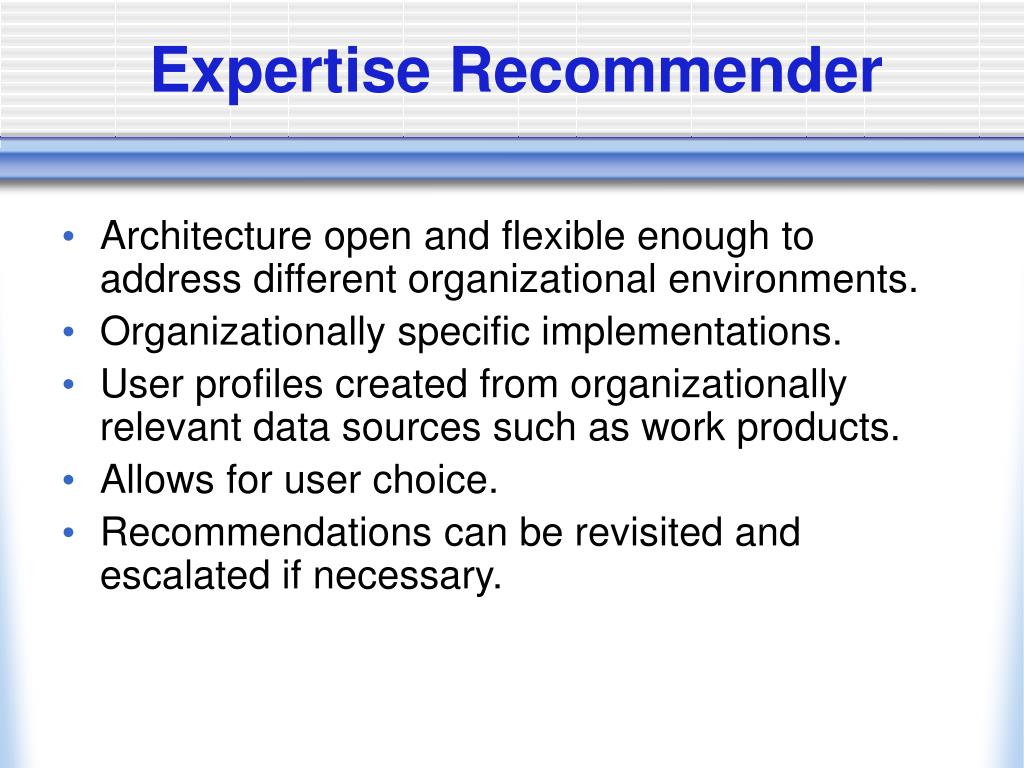 Expertise Recommender

• Architecture open and flexible enough to address different organizational environments.
• Organizationally specific implementations.
• User profiles created from organizationally relevant data sources such as work products.
• Allows for user choice.
• Recommendations can be revisited and escalated if necessary.